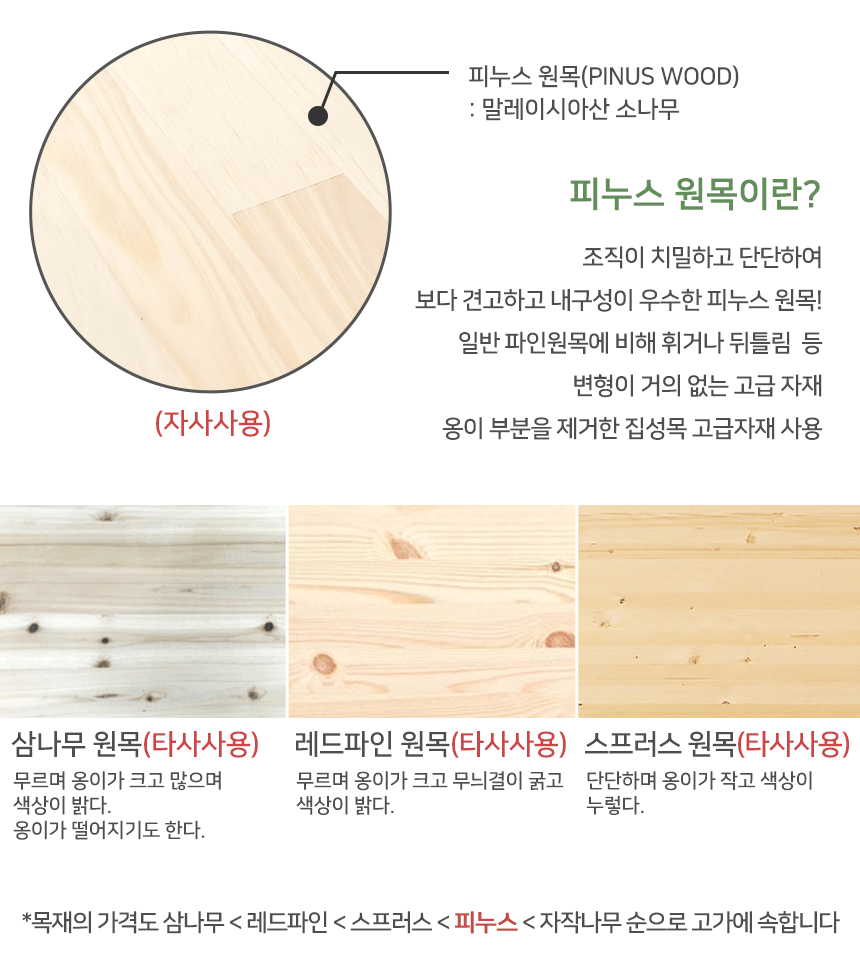 피누스 원목(PINUS WOOD)
: 말레이시아산 소나무

피누스 원목이란?

조직이 치밀하고 단단하여
보다 견고하고 내구성이 우수한 피누스 원목!
일반 파인원목에 비해 휘거나 뒤틀림 등
변형이 거의 없는 고급 자재
옹이 부분을 제거한 집성목 고급자재 사용

(자사사용)

삼나무 원목(타사사용)
무르며 옹이가 크고 많으며 색상이 밝다.
옹이가 떨어지기도 한다.

레드파인 원목(타사사용)
무르며 옹이가 크고 무늬결이 굵고 색상이 밝다.

스프러스 원목(타사사용)
단단하며 옹이가 작고 색상이 누렇다.

*목재의 가격도 삼나무 < 레드파인 < 스프러스 < 피누스 < 자작나무 순으로 고가에 속합니다